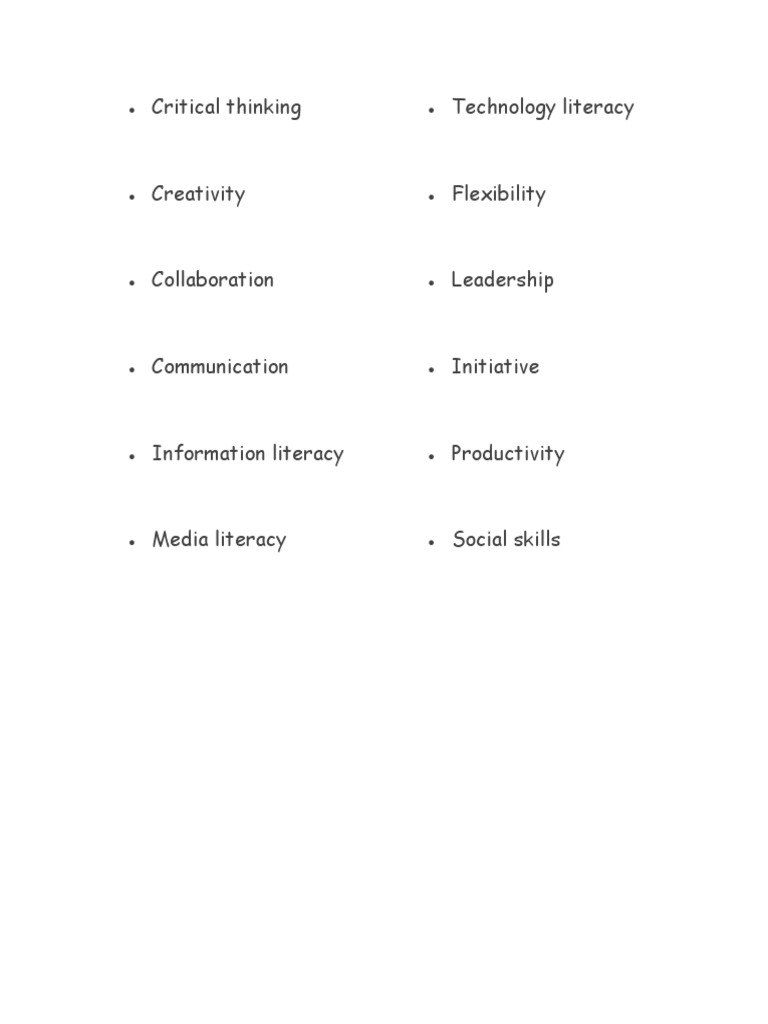 • Critical thinking

• Creativity

• Collaboration

• Communication

• Information literacy

• Media literacy

• Technology literacy

• Flexibility

• Leadership

• Initiative

• Productivity

• Social skills